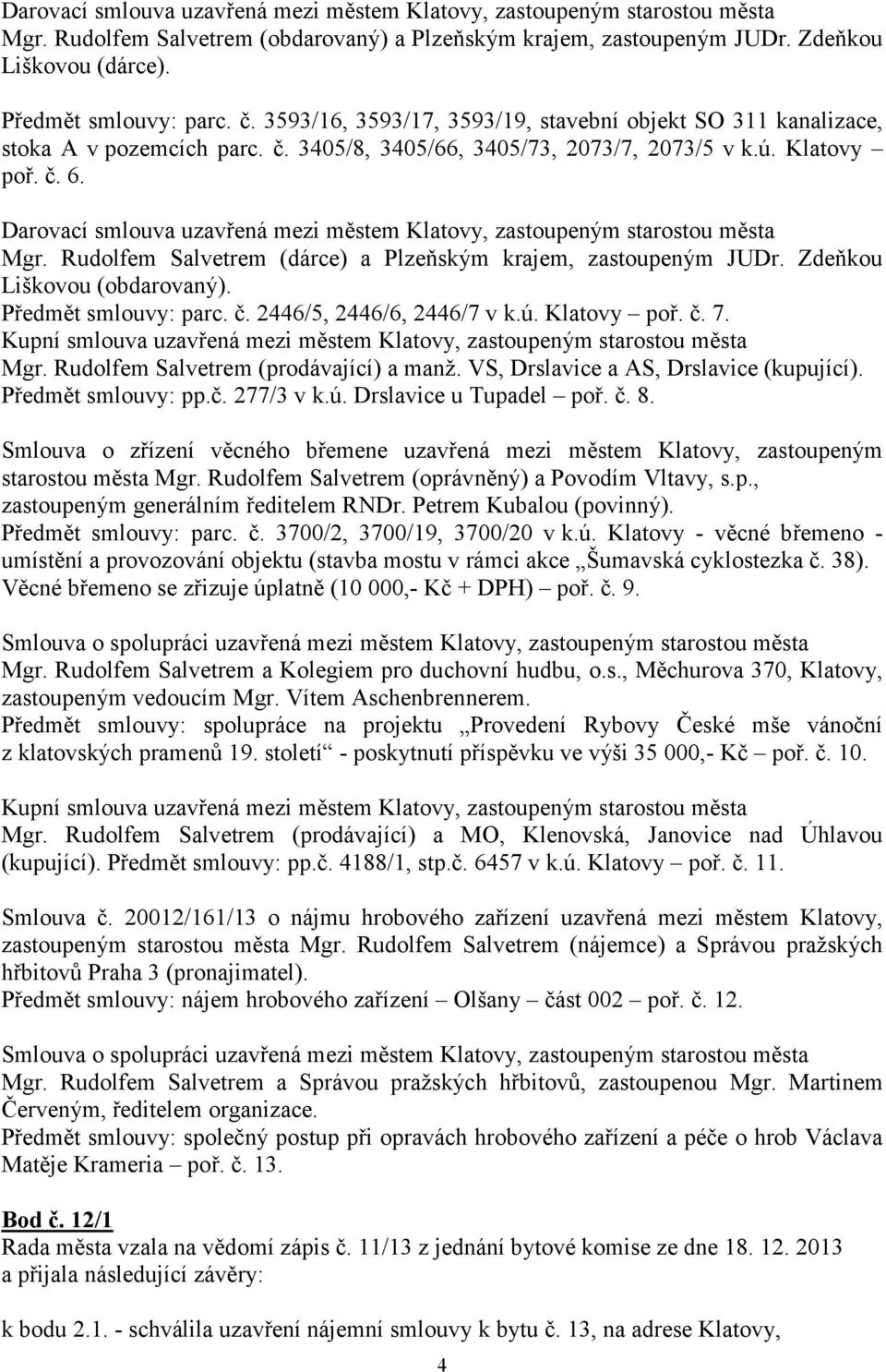 Darovací smlouva uzavřená mezi městem Klatovy, zastoupeným starostou města Mgr. Rudolfem Salvetrem (obdarovaný) a Plzeňským krajem, zastoupeným JUDr. Zdeňkou Liškovou (dárce).

Předmět smlouvy: parc. č. 3593/16, 3593/17, 3593/19, stavební objekt SO 311 kanalizace, stoka A v pozemcích parc. č. 3405/8, 3405/66, 3405/73, 2073/7, 2073/5 v k.ú. Klatovy – poř. č. 6.

Darovací smlouva uzavřená mezi městem Klatovy, zastoupeným starostou města Mgr. Rudolfem Salvetrem (dárce) a Plzeňským krajem, zastoupeným JUDr. Zdeňkou Liškovou (obdarovaný).
Předmět smlouvy: parc. č. 2446/5, 2446/6, 2446/7 v k.ú. Klatovy – poř. č. 7.
Kupní smlouva uzavřená mezi městem Klatovy, zastoupeným starostou města Mgr. Rudolfem Salvetrem (prodávající) a manž. VS, Drslavice a AS, Drslavice (kupující). Předmět smlouvy: pp.č. 277/3 v k.ú. Drslavice u Tupadel – poř. č. 8.

Smlouva o zřízení věcného břemene uzavřená mezi městem Klatovy, zastoupeným starostou města Mgr. Rudolfem Salvetrem (oprávněný) a Povodím Vltavy, s.p., zastoupeným generálním ředitelem RNDr. Petrem Kubalou (povinný).
Předmět smlouvy: parc. č. 3700/2, 3700/19, 3700/20 v k.ú. Klatovy - věcné břemeno - umístění a provozování objektu (stavba mostu v rámci akce „Šumavská cyklostezka č. 38). Věcné břemeno se zřizuje úplatně (10 000,- Kč + DPH) – poř. č. 9.

Smlouva o spolupráci uzavřená mezi městem Klatovy, zastoupeným starostou města Mgr. Rudolfem Salvetrem a Kolegiem pro duchovní hudbu, o.s., Měchurova 370, Klatovy, zastoupeným vedoucím Mgr. Vítem Aschenbrennerem.
Předmět smlouvy: spolupráce na projektu „Provedení Rybovy České mše vánoční z klatovských pramenů 19. století“ - poskytnutí příspěvku ve výši 35 000,- Kč – poř. č. 10.

Kupní smlouva uzavřená mezi městem Klatovy, zastoupeným starostou města Mgr. Rudolfem Salvetrem (prodávající) a MO, Klenovská, Janovice nad Úhlavou (kupující). Předmět smlouvy: pp.č. 4188/1, stp.č. 6457 v k.ú. Klatovy – poř. č. 11.

Smlouva č. 20012/161/13 o nájmu hrobového zařízení uzavřená mezi městem Klatovy, zastoupeným starostou města Mgr. Rudolfem Salvetrem (nájemce) a Správou pražských hřbitovů Praha 3 (pronajimatel).
Předmět smlouvy: nájem hrobového zařízení – Olšany – část 002 – poř. č. 12.

Smlouva o spolupráci uzavřená mezi městem Klatovy, zastoupeným starostou města Mgr. Rudolfem Salvetrem a Správou pražských hřbitovů, zastoupenou Mgr. Martinem Červeným, ředitelem organizace.
Předmět smlouvy: společný postup při opravách hrobového zařízení a péče o hrob Václava Matěje Krameria – poř. č. 13.

Bod č. 12/1
Rada města vzala na vědomí zápis č. 11/13 z jednání bytové komise ze dne 18. 12. 2013 a přijala následující závěry:

k bodu 2.1. - schválila uzavření nájemní smlouvy k bytu č. 13, na adrese Klatovy,

4